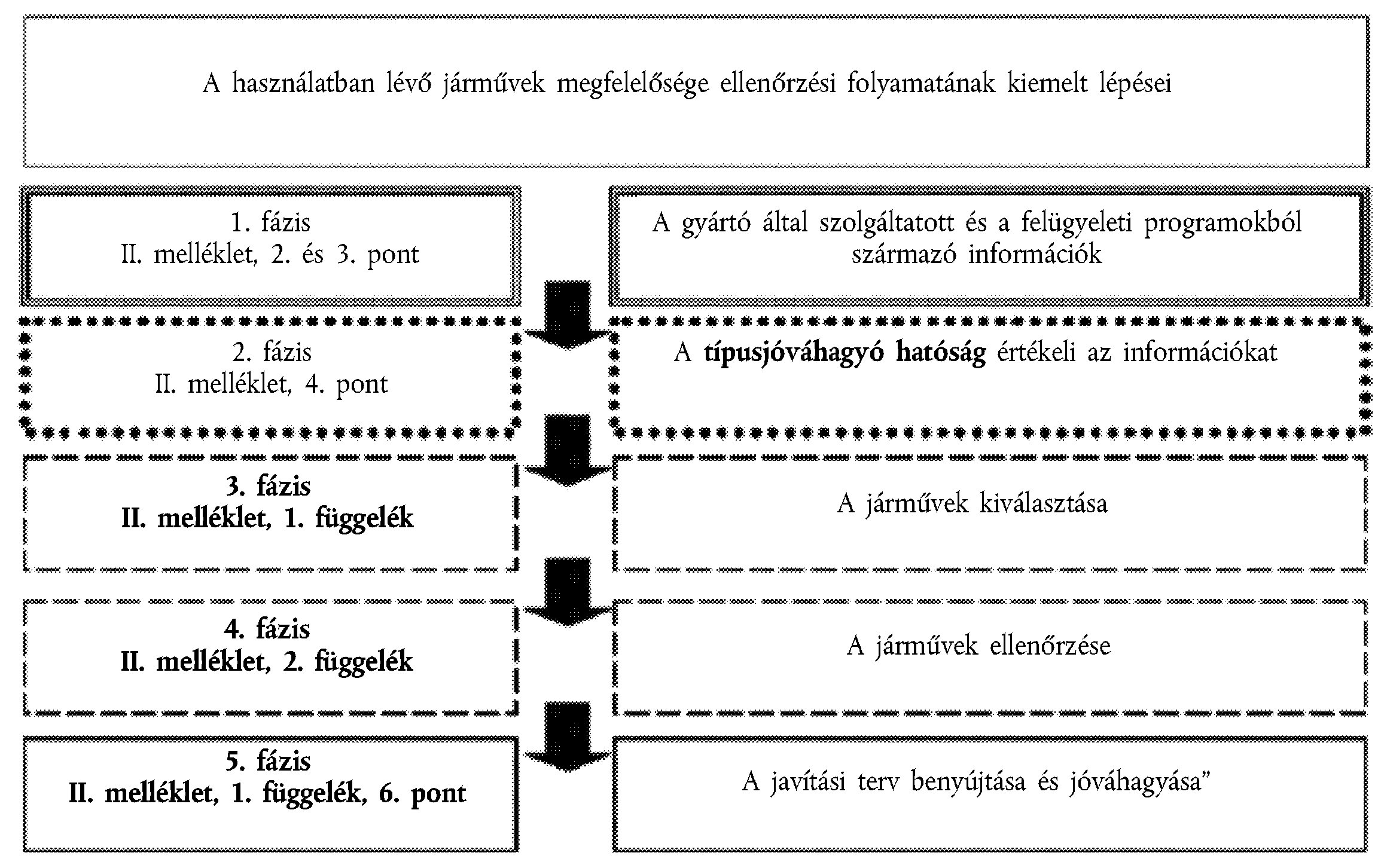 A használatban lévő járművek megfelelősége ellenőrzési folyamatának kiemelt lépései

1. fázis
II. melléklet, 2. és 3. pont

A gyártó által szolgáltatott és a felügyeleti programokból származó információk

2. fázis
II. melléklet, 4. pont

A típusjóváhagyó hatóság értékeli az információkat

3. fázis
II. melléklet, 1. függelék

A járművek kiválasztása

4. fázis
II. melléklet, 2. függelék

A járművek ellenőrzése

5. fázis
II. melléklet, 1. függelék, 6. pont

A javítási terv benyújtása és jóváhagyása”